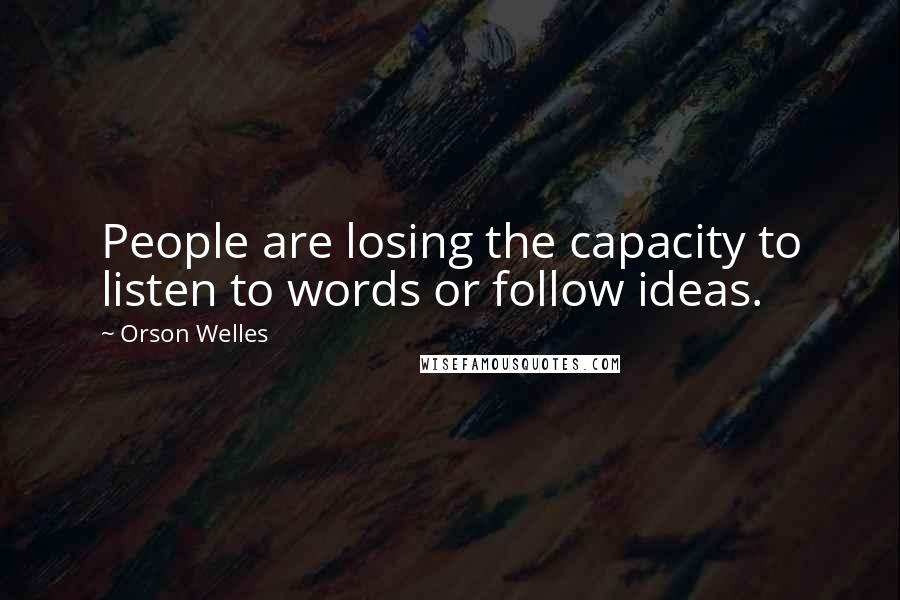 People are losing the capacity to listen to words or follow ideas.

~ Orson Welles

WISEFAMOUSQUOTES.COM